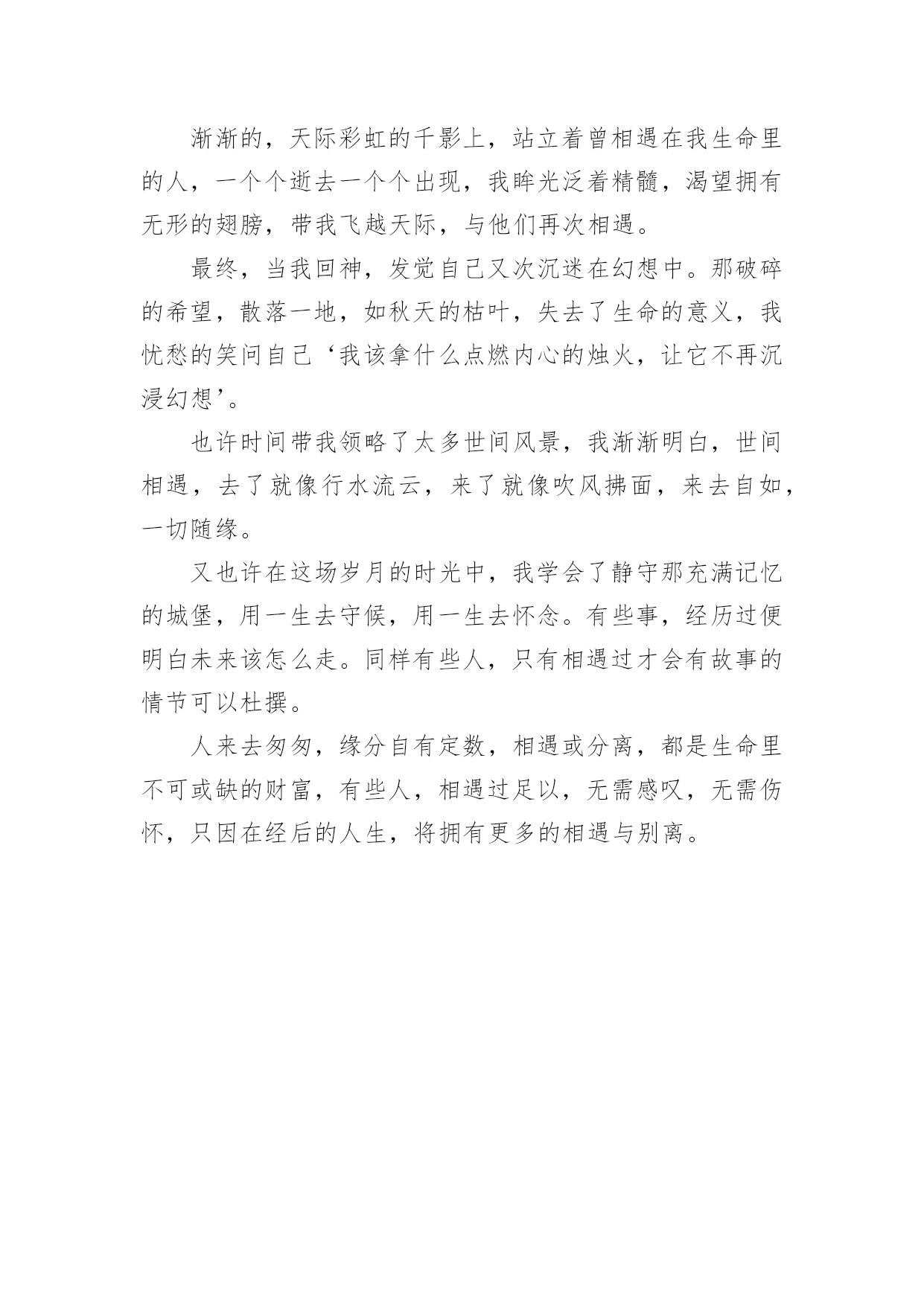 渐渐的，天际彩虹的千影上，站立着曾相遇在我生命里的人，一个个逝去一个个出现，我眸光泛着精髓，渴望拥有无形的翅膀，带我飞越天际，与他们再次相遇。

最终，当我回神，发觉自己又次沉迷在幻想中。那破碎的希望，散落一地，如秋天的枯叶，失去了生命的意义，我忧愁的笑问自己‘我该拿什么点燃内心的烛火，让它不再沉浸幻想’。

也许时间带我领略了太多世间风景，我渐渐明白，世间相遇，去了就像行水流云，来了就像吹风拂面，来去自如，一切随缘。

又也许在这场岁月的时光中，我学会了静守那充满记忆的城堡，用一生去守候，用一生去怀念。有些事，经历过便明白未来该怎么走。同样有些人，只有相遇过才会有故事的情节可以杜撰。

人来去匆匆，缘分自有定数，相遇或分离，都是生命里不可或缺的财富，有些人，相遇过足以，无需感叹，无需伤怀，只因在经后的人生，将拥有更多的相遇与别离。